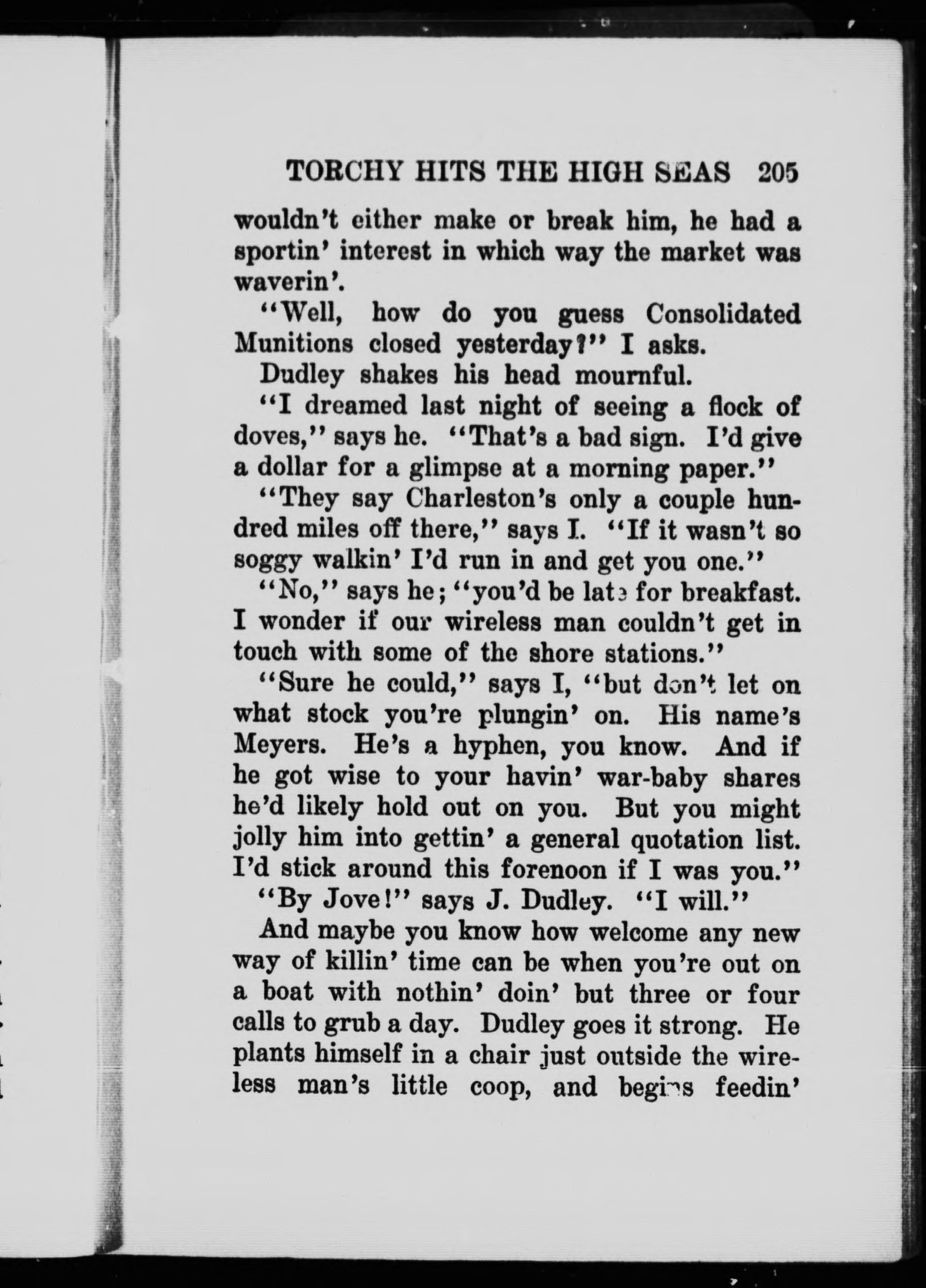 TORCHY HITS THE HIGH SEAS 205

wouldn't either make or break him, he had a sportin' interest in which way the market was waverin'.

"Well, how do you guess Consolidated Munitions closed yesterday?" I asks.

Dudley shakes his head mournful.

"I dreamed last night of seeing a flock of doves," says he. "That's a bad sign. I'd give a dollar for a glimpse at a morning paper."

"They say Charleston's only a couple hundred miles off there," says I. "If it wasn't so soggy walkin' I'd run in and get you one."

"No," says he; "you'd be late for breakfast. I wonder if our wireless man couldn't get in touch with some of the shore stations."

"Sure he could," says I, "but don't let on what stock you're plungin' on. His name's Meyers. He's a hyphen, you know. And if he got wise to your havin' war-baby shares he'd likely hold out on you. But you might jolly him into gettin' a general quotation list. I'd stick around this forenoon if I was you."

"By Jove!" says J. Dudley. "I will."

And maybe you know how welcome any new way of killin' time can be when you're out on a boat with nothin' doin' but three or four calls to grub a day. Dudley goes it strong. He plants himself in a chair just outside the wireless man's little coop, and begins feedin'